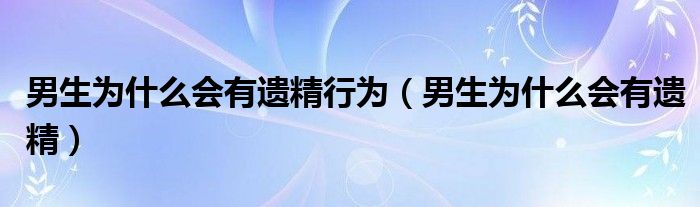 男生为什么会有遗精行为（男生为什么会有遗精）